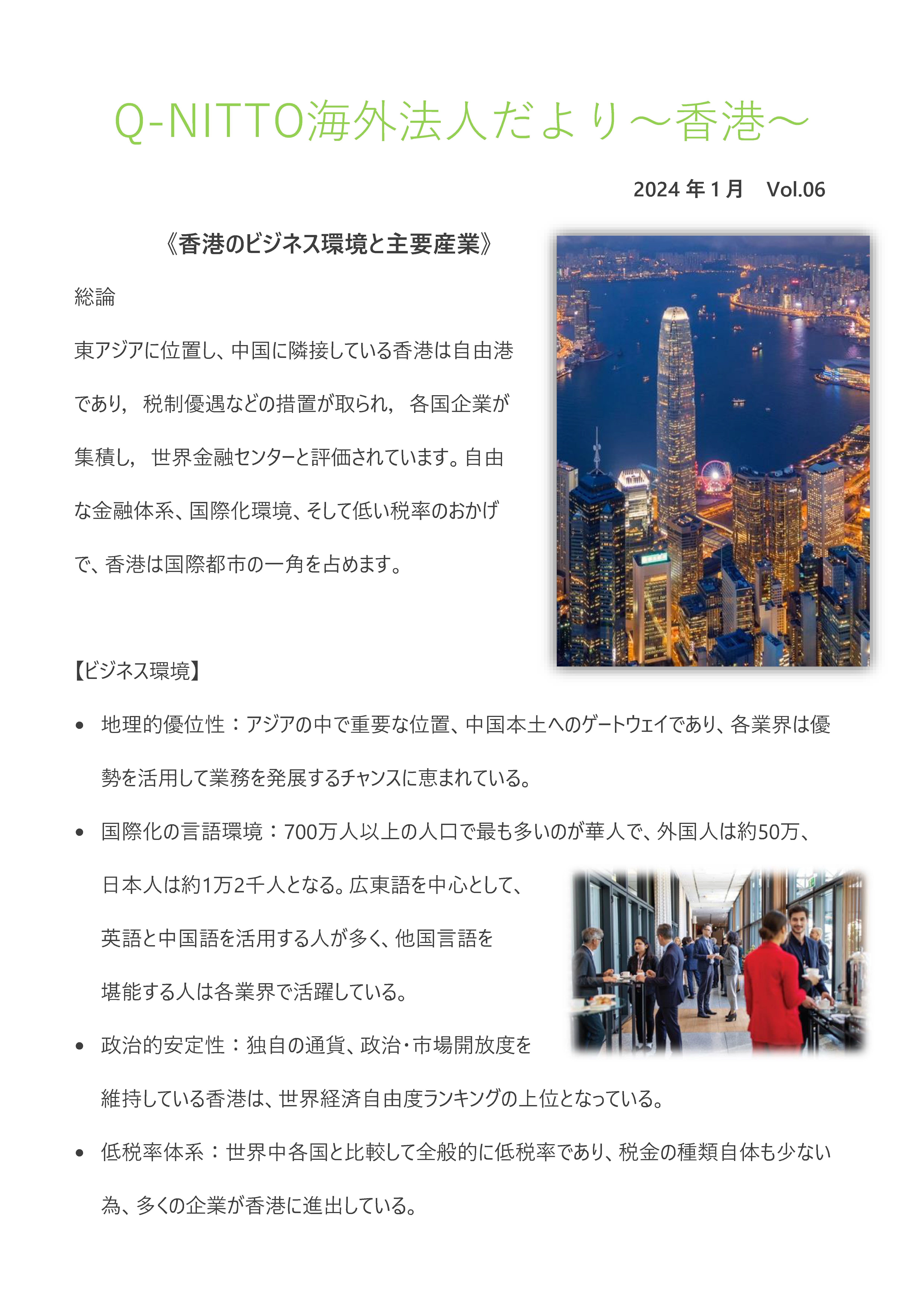 Q-NITTO海外法人だより～香港～

2024 年 1 月　Vol.06

《香港のビジネス環境と主要産業》

総論

東アジアに位置し、中国に隣接している香港は自由港であり， 税制優遇などの措置が取られ， 各国企業が集積し， 世界金融センターと評価されています。自由な金融体系、国際化環境、そして低い税率のおかげで、香港は国際都市の一角を占めます。

【ビジネス環境】

• 地理的優位性：アジアの中で重要な位置、中国本土へのゲートウェイであり、各業界は優勢を活用して業務を発展するチャンスに恵まれている。

• 国際化の言語環境：700万人以上の人口で最も多いのが華人で、外国人は約50万、日本人は約1万2千人となる。広東語を中心として、英語と中国語を活用する人が多く、他国言語を堪能する人は各業界で活躍している。

• 政治的安定性：独自の通貨、政治･市場開放度を維持している香港は、世界経済自由度ランキングの上位となっている。

• 低税率体系：世界中各国と比較して全般的に低税率であり、税金の種類自体も少ない為、多くの企業が香港に進出している。